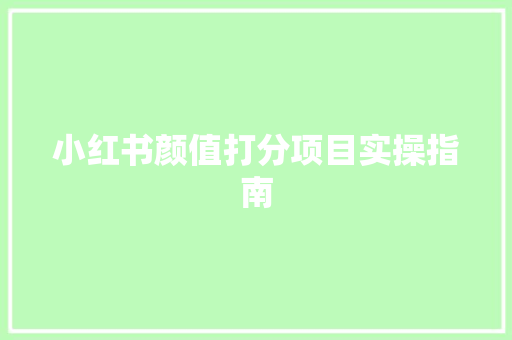 小红书颜值打分项目实操指南